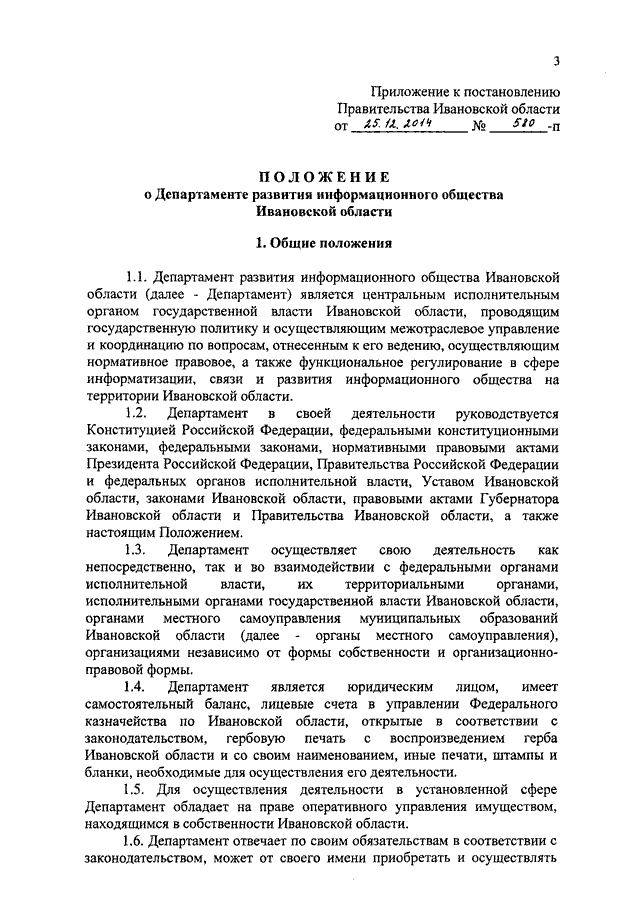 3

Приложение к постановлению Правительства Ивановской области от 25.12.2014 № 580-п

ПОЛОЖЕНИЕ
о Департаменте развития информационного общества Ивановской области

1. Общие положения

1.1. Департамент развития информационного общества Ивановской области (далее - Департамент) является центральным исполнительным органом государственной власти Ивановской области, проводящим государственную политику и осуществляющим межотраслевое управление и координацию по вопросам, отнесенным к его ведению, осуществляющим нормативное правовое, а также функциональное регулирование в сфере информатизации, связи и развития информационного общества на территории Ивановской области.

1.2. Департамент в своей деятельности руководствуется Конституцией Российской Федерации, федеральными конституционными законами, федеральными законами, нормативными правовыми актами Президента Российской Федерации, Правительства Российской Федерации и федеральных органов исполнительной власти, Уставом Ивановской области, законами Ивановской области, правовыми актами Губернатора Ивановской области и Правительства Ивановской области, а также настоящим Положением.

1.3. Департамент осуществляет свою деятельность как непосредственно, так и во взаимодействии с федеральными органами исполнительной власти, их территориальными органами, исполнительными органами государственной власти Ивановской области, органами местного самоуправления муниципальных образований Ивановской области (далее - органы местного самоуправления), организациями независимо от формы собственности и организационно-правовой формы.

1.4. Департамент является юридическим лицом, имеет самостоятельный баланс, лицевые счета в управлении Федерального казначейства по Ивановской области, открытые в соответствии с законодательством, гербовую печать с воспроизведением герба Ивановской области и со своим наименованием, иные печати, штампы и бланки, необходимые для осуществления его деятельности.

1.5. Для осуществления деятельности в установленной сфере Департамент обладает на праве оперативного управления имуществом, находящимся в собственности Ивановской области.

1.6. Департамент отвечает по своим обязательствам в соответствии с законодательством, может от своего имени приобретать и осуществлять